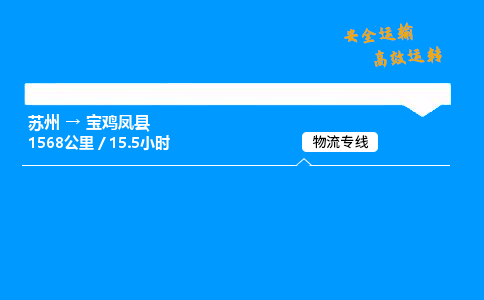 安全运输
高效运转

苏州 → 宝鸡凤县
1568公里 / 15.5小时

物流专线